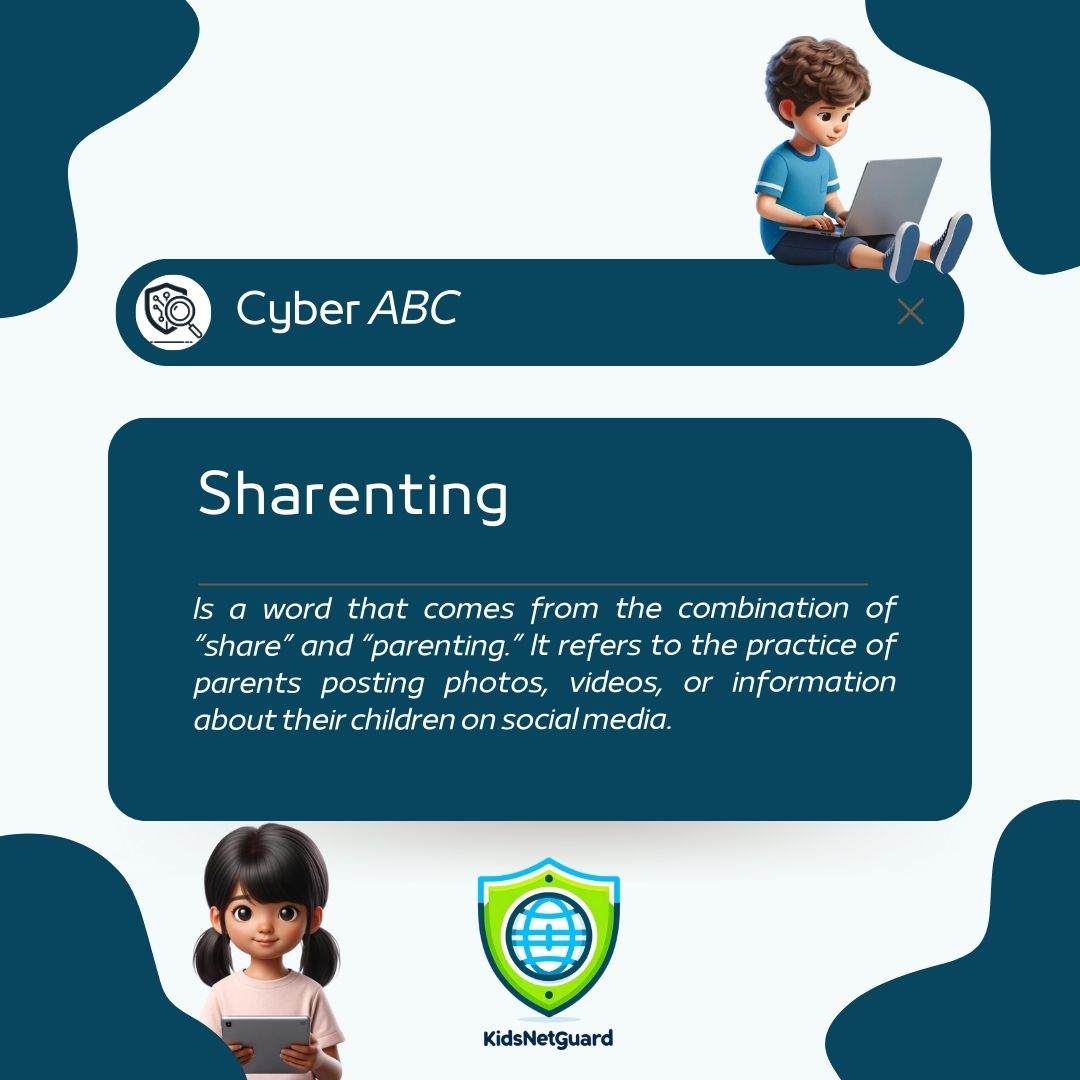 Cyber ABC

Sharenting

Is a word that comes from the combination of "share" and "parenting." It refers to the practice of parents posting photos, videos, or information about their children on social media.

KidsNetGuard